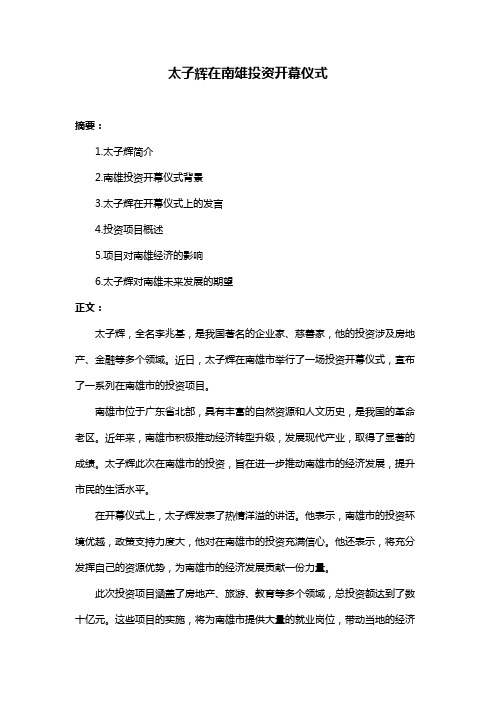 太子辉在南雄投资开幕仪式

摘要：

1.太子辉简介

2.南雄投资开幕仪式背景

3.太子辉在开幕仪式上的发言

4.投资项目概述

5.项目对南雄经济的影响

6.太子辉对南雄未来发展的期望

正文：

太子辉，全名李兆基，是我国著名的企业家、慈善家，他的投资涉及房地产、金融等多个领域。近日，太子辉在南雄市举行了一场投资开幕仪式，宣布了一系列在南雄市的投资项目。

南雄市位于广东省北部，具有丰富的自然资源和人文历史，是我国的革命老区。近年来，南雄市积极推动经济转型升级，发展现代产业，取得了显著的成绩。太子辉此次在南雄市的投资，旨在进一步推动南雄市的经济发展，提升市民的生活水平。

在开幕仪式上，太子辉发表了热情洋溢的讲话。他表示，南雄市的投资环境优越，政策支持力度大，他对在南雄市的投资充满信心。他还表示，将充分发挥自己的资源优势，为南雄市的经济发展贡献一份力量。

此次投资项目涵盖了房地产、旅游、教育等多个领域，总投资额达到了数十亿元。这些项目的实施，将为南雄市提供大量的就业岗位，带动当地的经济